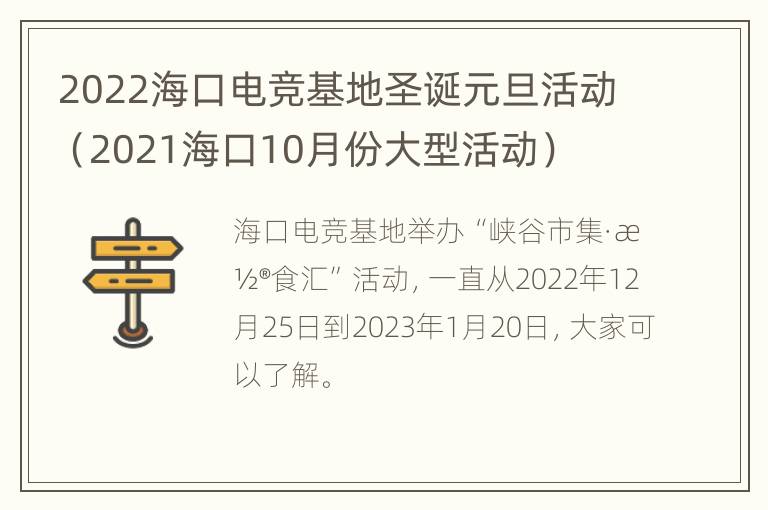 2022海口电竞基地圣诞元旦活动（2021海口10月份大型活动）

海口电竞基地举办“峡谷市集·æ½®食汇”活动，一直从2022年12月25日到2023年1月20日，大家可以了解。